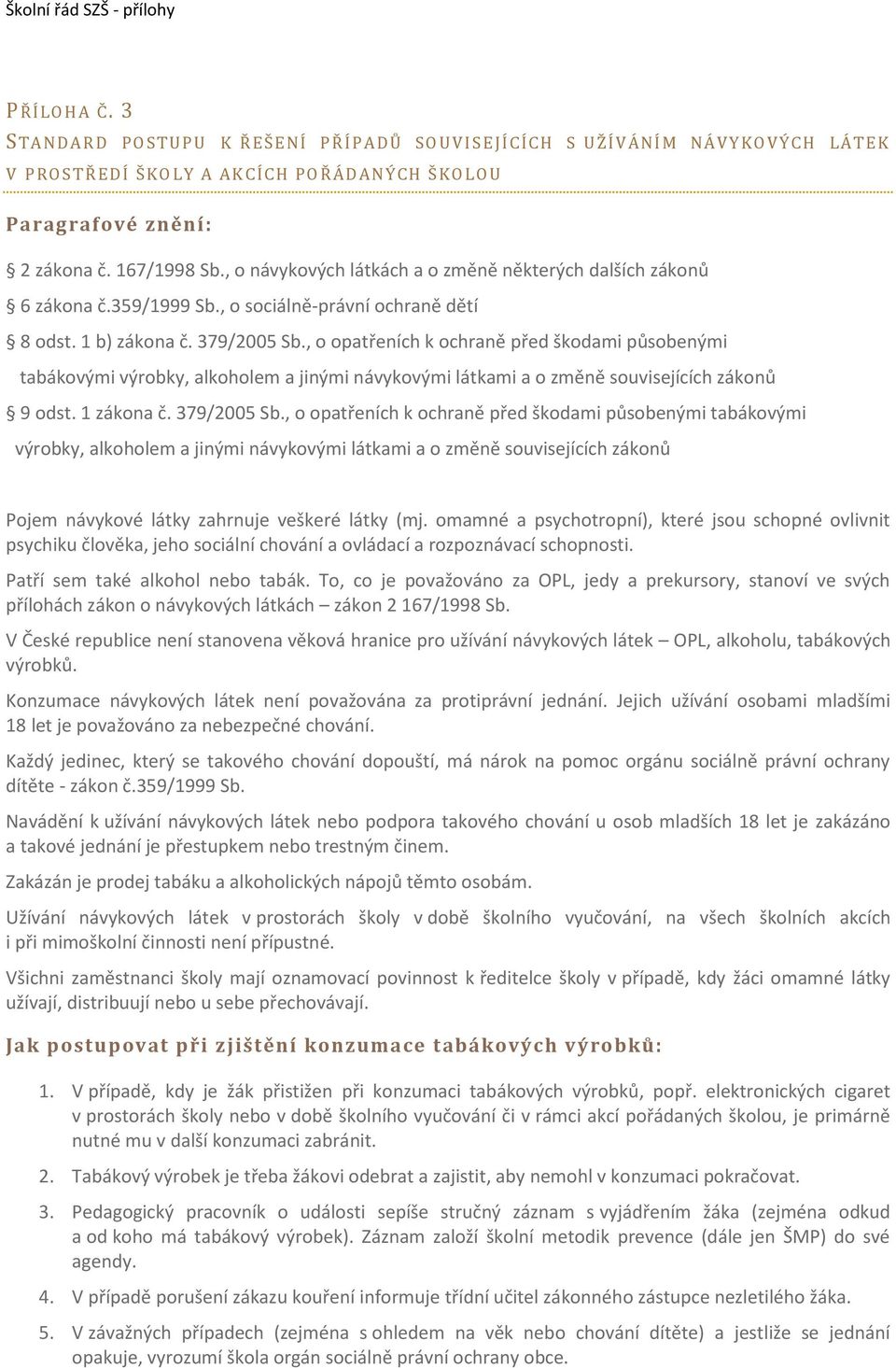 Školní řád SZŠ - přílohy

PŘÍLOHA Č. 3
STANDARD POSTUPU K ŘEŠENÍ PŘÍPADŮ SOUVISEJÍCÍCH S UŽÍVÁNÍM NÁVYKOVÝCH LÁTEK V PROSTŘEDÍ ŠKOLY A AKCÍCH POŘÁDANÝCH ŠKOLOU

Paragrafové znění:

§ 2 zákona č. 167/1998 Sb., o návykových látkách a o změně některých dalších zákonů

§ 6 zákona č.359/1999 Sb., o sociálně-právní ochraně dětí

§ 8 odst. 1 b) zákona č. 379/2005 Sb., o opatřeních k ochraně před škodami působenými tabákovými výrobky, alkoholem a jinými návykovými látkami a o změně souvisejících zákonů

§ 9 odst. 1 zákona č. 379/2005 Sb., o opatřeních k ochraně před škodami působenými tabákovými výrobky, alkoholem a jinými návykovými látkami a o změně souvisejících zákonů

Pojem návykové látky zahrnuje veškeré látky (mj. omamné a psychotropní), které jsou schopné ovlivnit psychiku člověka, jeho sociální chování a ovládací a rozpoznávací schopnosti.

Patří sem také alkohol nebo tabák. To, co je považováno za OPL, jedy a prekursory, stanoví ve svých přílohách zákon o návykových látkách – zákon 2 167/1998 Sb.

V České republice není stanovena věková hranice pro užívání návykových látek – OPL, alkoholu, tabákových výrobků.

Konzumace návykových látek není považována za protiprávní jednání. Jejich užívání osobami mladšími 18 let je považováno za nebezpečné chování.

Každý jedinec, který se takového chování dopouští, má nárok na pomoc orgánu sociálně právní ochrany dítěte - zákon č.359/1999 Sb.

Navádění k užívání návykových látek nebo podpora takového chování u osob mladších 18 let je zakázáno a takové jednání je přestupkem nebo trestným činem.

Zakázán je prodej tabáku a alkoholických nápojů těmto osobám.

Užívání návykových látek v prostorách školy v době školního vyučování, na všech školních akcích i při mimoškolní činnosti není přípustné.

Všichni zaměstnanci školy mají oznamovací povinnost k ředitelce školy v případě, kdy žáci omamné látky užívají, distribuují nebo u sebe přechovávají.

Jak postupovat při zjištění konzumace tabákových výrobků:

1. V případě, kdy je žák přistižen při konzumaci tabákových výrobků, popř. elektronických cigaret v prostorách školy nebo v době školního vyučování či v rámci akcí pořádaných školou, je primárně nutné mu v další konzumaci zabránit.

2. Tabákový výrobek je třeba žákovi odebrat a zajistit, aby nemohl v konzumaci pokračovat.

3. Pedagogický pracovník o události sepíše stručný záznam s vyjádřením žáka (zejména odkud a od koho má tabákový výrobek). Záznam založí školní metodik prevence (dále jen ŠMP) do své agendy.

4. V případě porušení zákazu kouření informuje třídní učitel zákonného zástupce nezletilého žáka.

5. V závažných případech (zejména s ohledem na věk nebo chování dítěte) a jestliže se jednání opakuje, vyrozumí škola orgán sociálně právní ochrany obce.